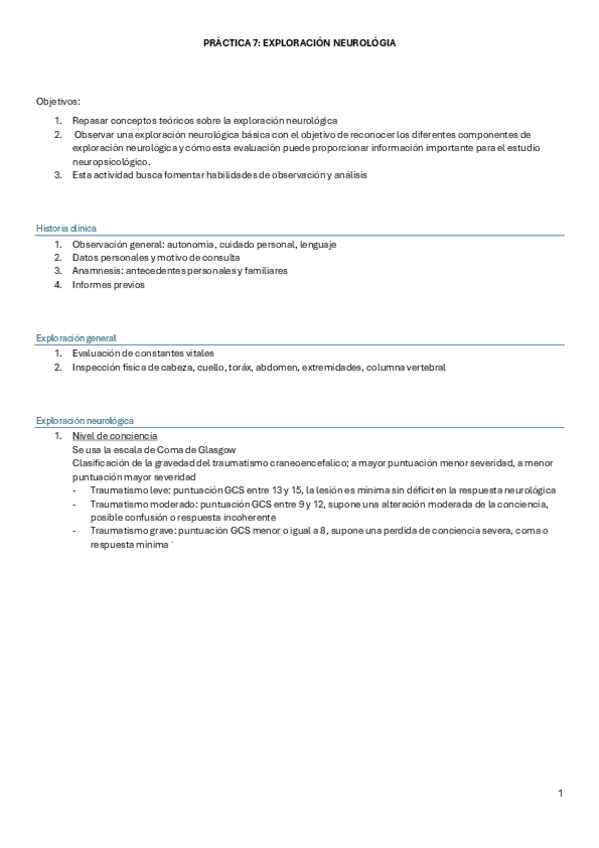 PRÁCTICA 7: EXPLORACIÓN NEUROLÓGIA

Objetivos:

1. Repasar conceptos teóricos sobre la exploración neurológica
2. Observar una exploración neurológica básica con el objetivo de reconocer los diferentes componentes de exploración neurológica y cómo esta evaluación puede proporcionar información importante para el estudio neuropsicológico.
3. Esta actividad busca fomentar habilidades de observación y análisis

Historia clínica

1. Observación general: autonomía, cuidado personal, lenguaje
2. Datos personales y motivo de consulta
3. Anamnesis: antecedentes personales y familiares
4. Informes previos

Exploración general

1. Evaluación de constantes vitales
2. Inspección física de cabeza, cuello, toráx, abdomen, extremidades, columna vertebral

Exploración neurológica

1. Nivel de conciencia
Se usa la escala de Coma de Glasgow
Clasificación de la gravedad del traumatismo craneoencefalico; a mayor puntuación menor severidad, a menor puntuación mayor severidad
- Traumatismo leve: puntuación GCS entre 13 y 15, la lesión es mínima sin déficit en la respuesta neurológica
- Traumatismo moderado: puntuación GCS entre 9 y 12, supone una alteración moderada de la conciencia, posible confusión o respuesta incoherente
- Traumatismo grave: puntuación GCS menor o igual a 8, supone una perdida de conciencia severa, coma o respuesta mínima

1